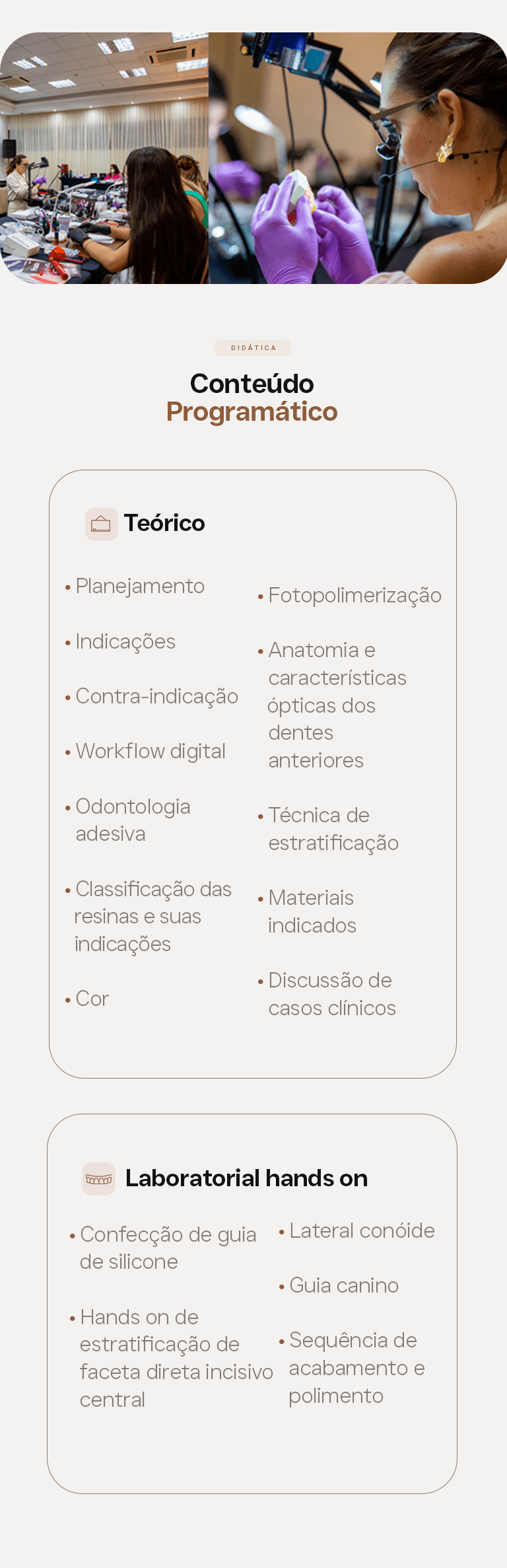 DIDÁTICA

Conteúdo
Programático

Teórico

• Planejamento

• Indicações

• Contra-indicação

• Workflow digital

• Odontologia adesiva

• Classificação das resinas e suas indicações

• Cor

• Fotopolimerização

• Anatomia e características ópticas dos dentes anteriores

• Técnica de estratificação

• Materiais indicados

• Discussão de casos clínicos

Laboratorial hands on

• Confecção de guia de silicone

• Hands on de estratificação de faceta direta incisivo central

• Lateral conóide

• Guia canino

• Sequência de acabamento e polimento